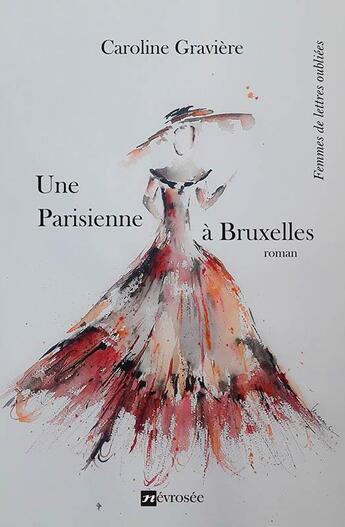 Caroline Gravière

Femmes de lettres oubliées

Une Parisienne à Bruxelles

roman

névrosée